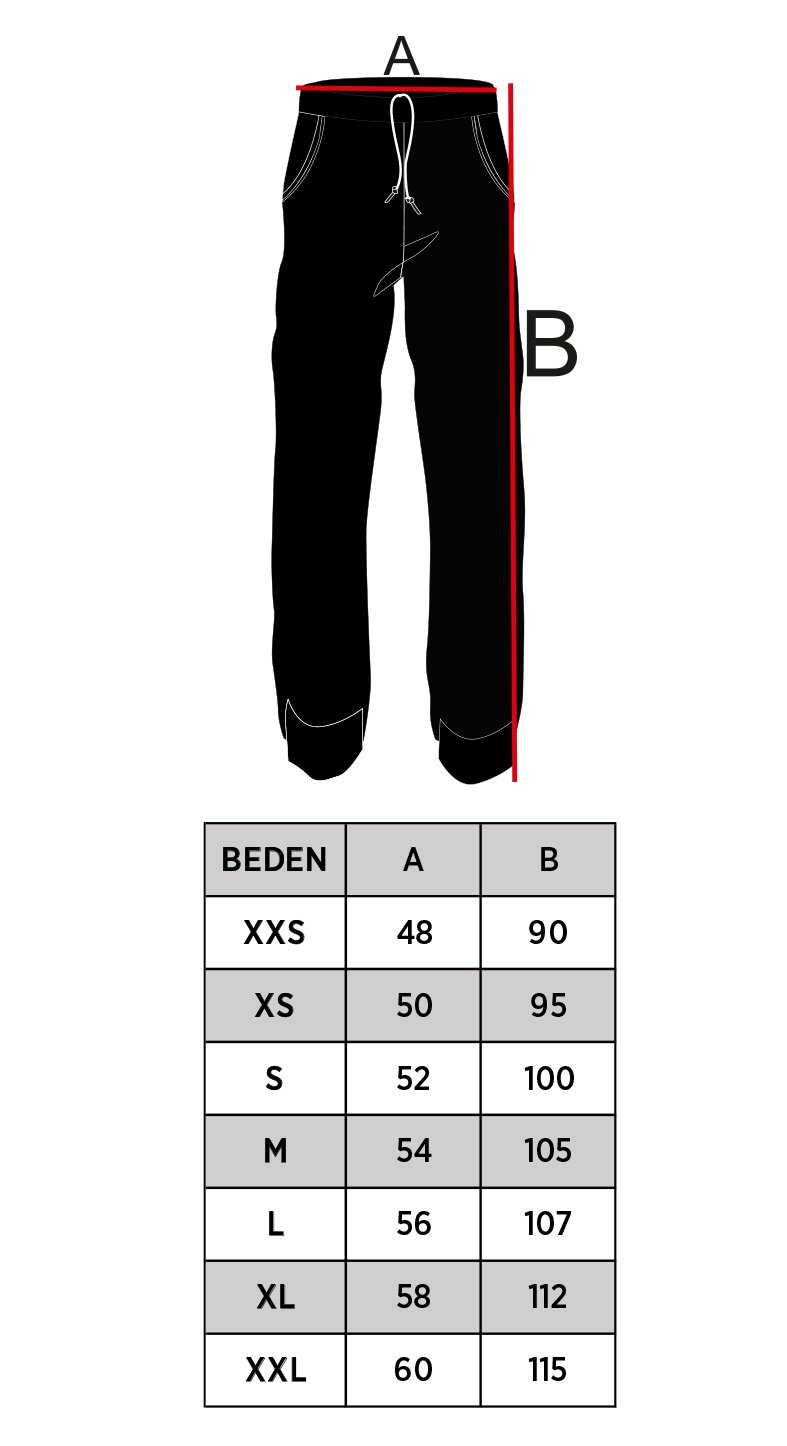 A

B

| BEDEN | A | B |
|---|---|---|
| XXS | 48 | 90 |
| XS | 50 | 95 |
| S | 52 | 100 |
| M | 54 | 105 |
| L | 56 | 107 |
| XL | 58 | 112 |
| XXL | 60 | 115 |